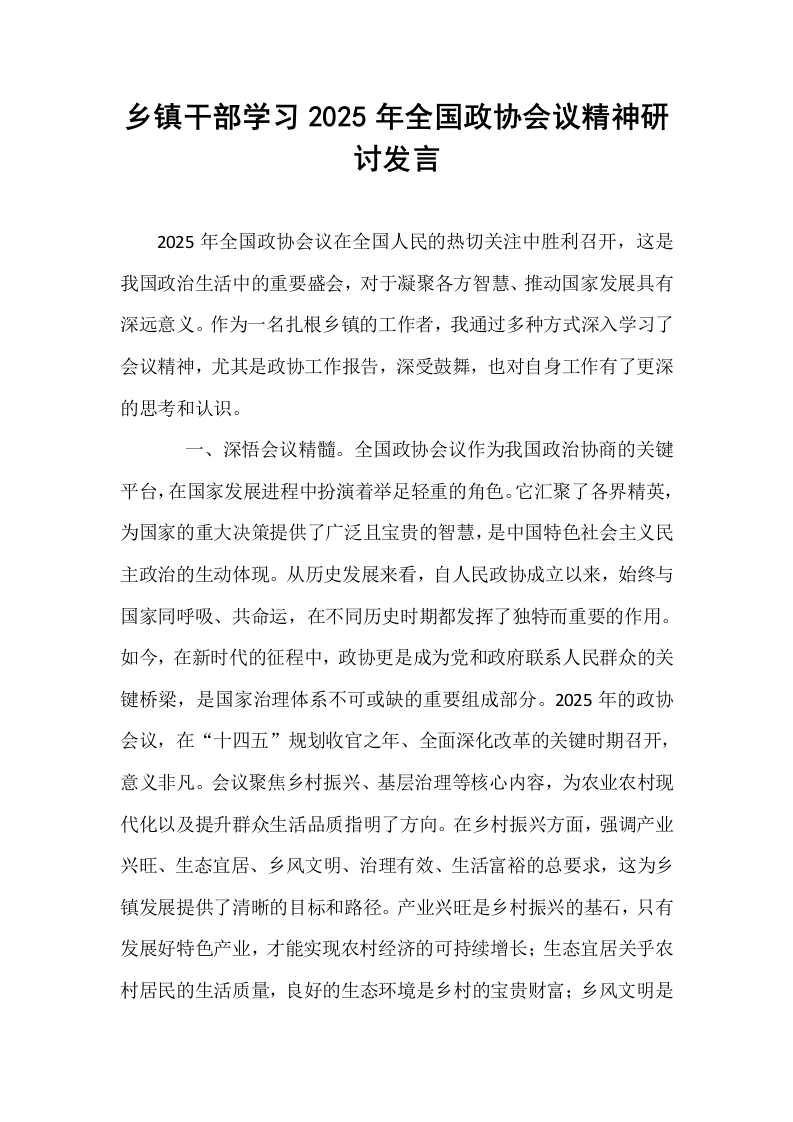 乡镇干部学习2025年全国政协会议精神研讨发言

2025年全国政协会议在全国人民的热切关注中胜利召开，这是我国政治生活中的重要盛会，对于凝聚各方智慧、推动国家发展具有深远意义。作为一名扎根乡镇的工作者，我通过多种方式深入学习了会议精神，尤其是政协工作报告，深受鼓舞，也对自身工作有了更深的思考和认识。

一、深悟会议精髓。全国政协会议作为我国政治协商的关键平台，在国家发展进程中扮演着举足轻重的角色。它汇聚了各界精英，为国家的重大决策提供了广泛且宝贵的智慧，是中国特色社会主义民主政治的生动体现。从历史发展来看，自人民政协成立以来，始终与国家同呼吸、共命运，在不同历史时期都发挥了独特而重要的作用。如今，在新时代的征程中，政协更是成为党和政府联系人民群众的关键桥梁，是国家治理体系不可或缺的重要组成部分。2025年的政协会议，在“十四五”规划收官之年、全面深化改革的关键时期召开，意义非凡。会议聚焦乡村振兴、基层治理等核心内容，为农业农村现代化以及提升群众生活品质指明了方向。在乡村振兴方面，强调产业兴旺、生态宜居、乡风文明、治理有效、生活富裕的总要求，这为乡镇发展提供了清晰的目标和路径。产业兴旺是乡村振兴的基石，只有发展好特色产业，才能实现农村经济的可持续增长；生态宜居关乎农村居民的生活质量，良好的生态环境是乡村的宝贵财富；乡风文明是